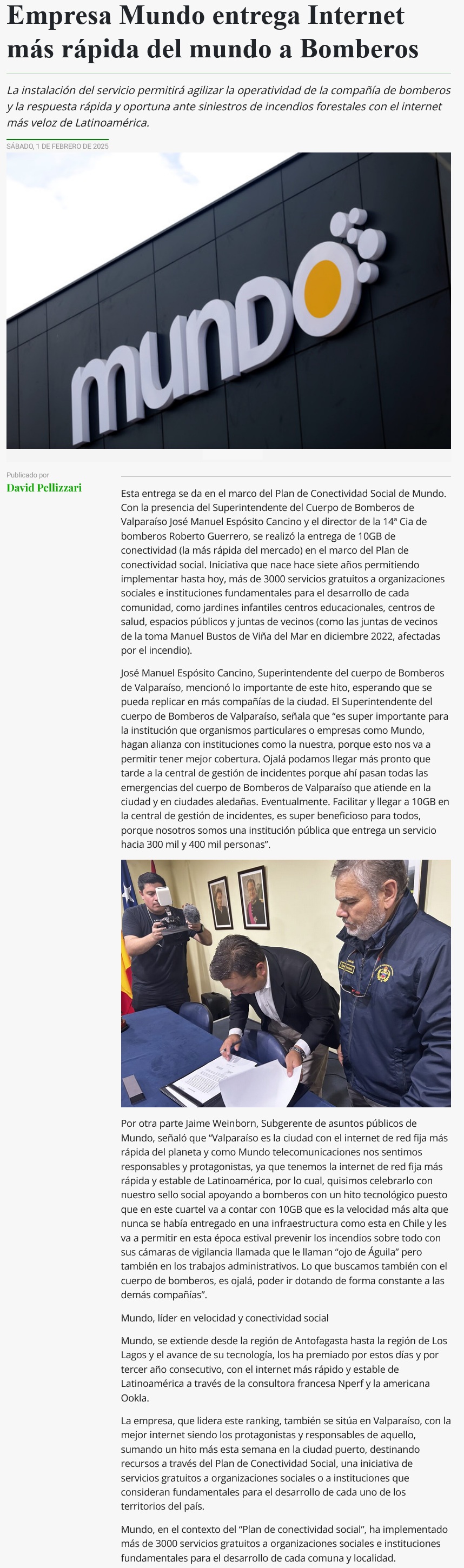 Empresa Mundo entrega Internet más rápida del mundo a Bomberos

La instalación del servicio permitirá agilizar la operatividad de la compañía de bomberos y la respuesta rápida y oportuna ante siniestros de incendios forestales con el internet más veloz de Latinoamérica.

SÁBADO, 1 DE FEBRERO DE 2025

mundo

Publicado por
David Pellizzari

Esta entrega se da en el marco del Plan de Conectividad Social de Mundo. Con la presencia del Superintendente del Cuerpo de Bomberos de Valparaíso José Manuel Espósito Cancino y el director de la 14ª Cia de bomberos Roberto Guerrero, se realizó la entrega de 10GB de conectividad (la más rápida del mercado) en el marco del Plan de conectividad social. Iniciativa que nace hace siete años permitiendo implementar hasta hoy, más de 3000 servicios gratuitos a organizaciones sociales e instituciones fundamentales para el desarrollo de cada comunidad, como jardines infantiles centros educacionales, centros de salud, espacios públicos y juntas de vecinos (como las juntas de vecinos de la toma Manuel Bustos de Viña del Mar en diciembre 2022, afectadas por el incendio).

José Manuel Espósito Cancino, Superintendente del cuerpo de Bomberos de Valparaíso, mencionó lo importante de este hito, esperando que se pueda replicar en más compañías de la ciudad. El Superintendente del cuerpo de Bomberos de Valparaíso, señala que “es super importante para la institución que organismos particulares o empresas como Mundo, hagan alianza con instituciones como la nuestra, porque esto nos va a permitir tener mejor cobertura. Ojalá podamos llegar más pronto que tarde a la central de gestión de incidentes porque ahí pasan todas las emergencias del cuerpo de Bomberos de Valparaíso que atiende en la ciudad y en ciudades aledañas. Eventualmente. Facilitar y llegar a 10GB en la central de gestión de incidentes, es super beneficioso para todos, porque nosotros somos una institución pública que entrega un servicio hacia 300 mil y 400 mil personas”.

Por otra parte Jaime Weinborn, Subgerente de asuntos públicos de Mundo, señaló que “Valparaíso es la ciudad con el internet de red fija más rápida del planeta y como Mundo telecomunicaciones nos sentimos responsables y protagonistas, ya que tenemos la internet de red fija más rápida y estable de Latinoamérica, por lo cual, quisimos celebrarlo con nuestro sello social apoyando a bomberos con un hito tecnológico puesto que en este cuartel va a contar con 10GB que es la velocidad más alta que nunca se había entregado en una infraestructura como esta en Chile y les va a permitir en esta época estival prevenir los incendios sobre todo con sus cámaras de vigilancia llamada que le llaman “ojo de Águila” pero también en los trabajos administrativos. Lo que buscamos también con el cuerpo de bomberos, es ojalá, poder ir dotando de forma constante a las demás compañías”.

Mundo, líder en velocidad y conectividad social

Mundo, se extiende desde la región de Antofagasta hasta la región de Los Lagos y el avance de su tecnología, los ha premiado por estos días y por tercer año consecutivo, con el internet más rápido y estable de Latinoamérica a través de la consultora francesa Nperf y la americana Ookla.

La empresa, que lidera este ranking, también se sitúa en Valparaíso, con la mejor internet siendo los protagonistas y responsables de aquello, sumando un hito más esta semana en la ciudad puerto, destinando recursos a través del Plan de Conectividad Social, una iniciativa de servicios gratuitos a organizaciones sociales o a instituciones que consideran fundamentales para el desarrollo de cada uno de los territorios del país.

Mundo, en el contexto del “Plan de conectividad social”, ha implementado más de 3000 servicios gratuitos a organizaciones sociales e instituciones fundamentales para el desarrollo de cada comuna y localidad.